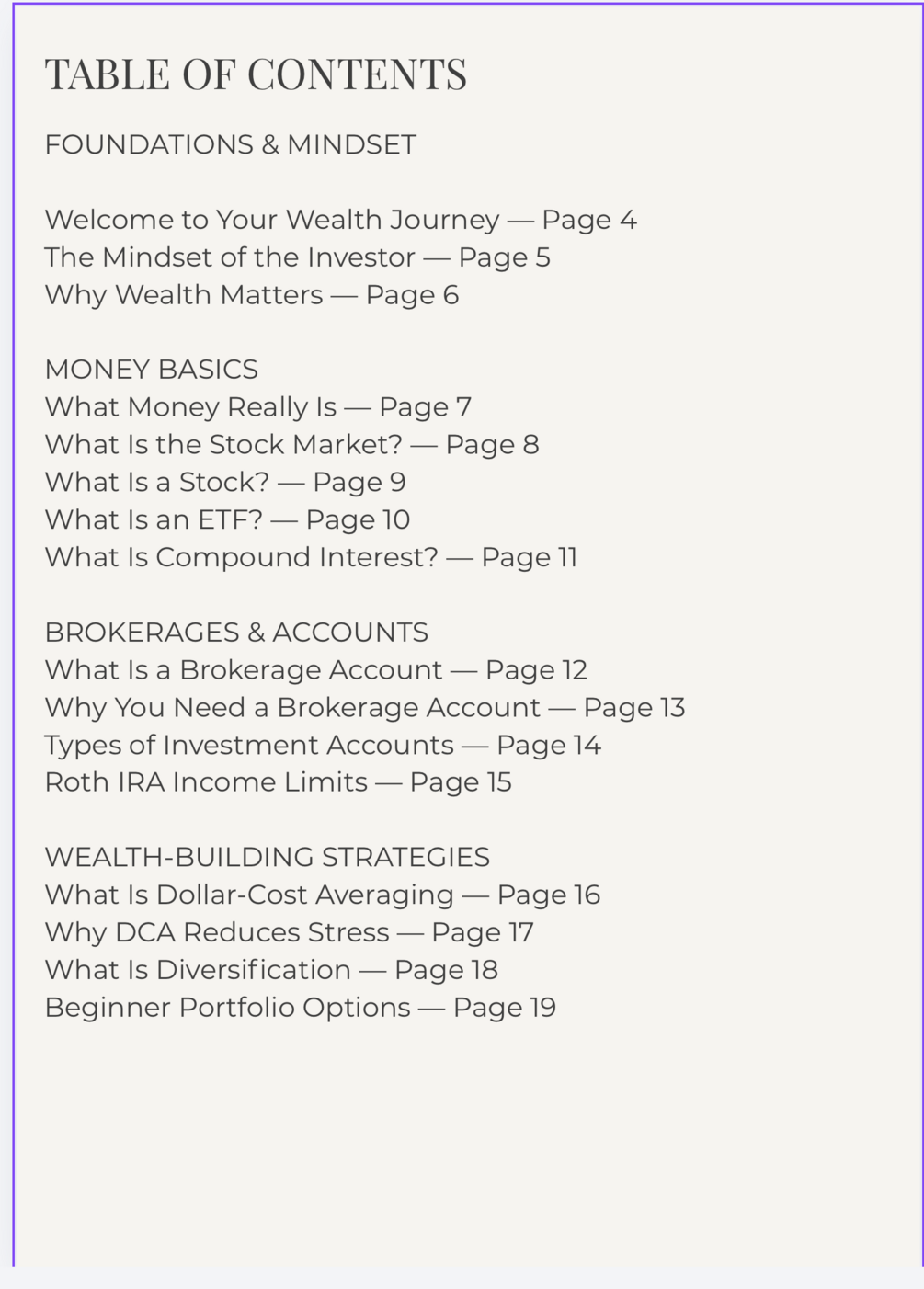 TABLE OF CONTENTS

FOUNDATIONS & MINDSET

Welcome to Your Wealth Journey — Page 4
The Mindset of the Investor — Page 5
Why Wealth Matters — Page 6

MONEY BASICS
What Money Really Is — Page 7
What Is the Stock Market? — Page 8
What Is a Stock? — Page 9
What Is an ETF? — Page 10
What Is Compound Interest? — Page 11

BROKERAGES & ACCOUNTS
What Is a Brokerage Account — Page 12
Why You Need a Brokerage Account — Page 13
Types of Investment Accounts — Page 14
Roth IRA Income Limits — Page 15

WEALTH-BUILDING STRATEGIES
What Is Dollar-Cost Averaging — Page 16
Why DCA Reduces Stress — Page 17
What Is Diversification — Page 18
Beginner Portfolio Options — Page 19